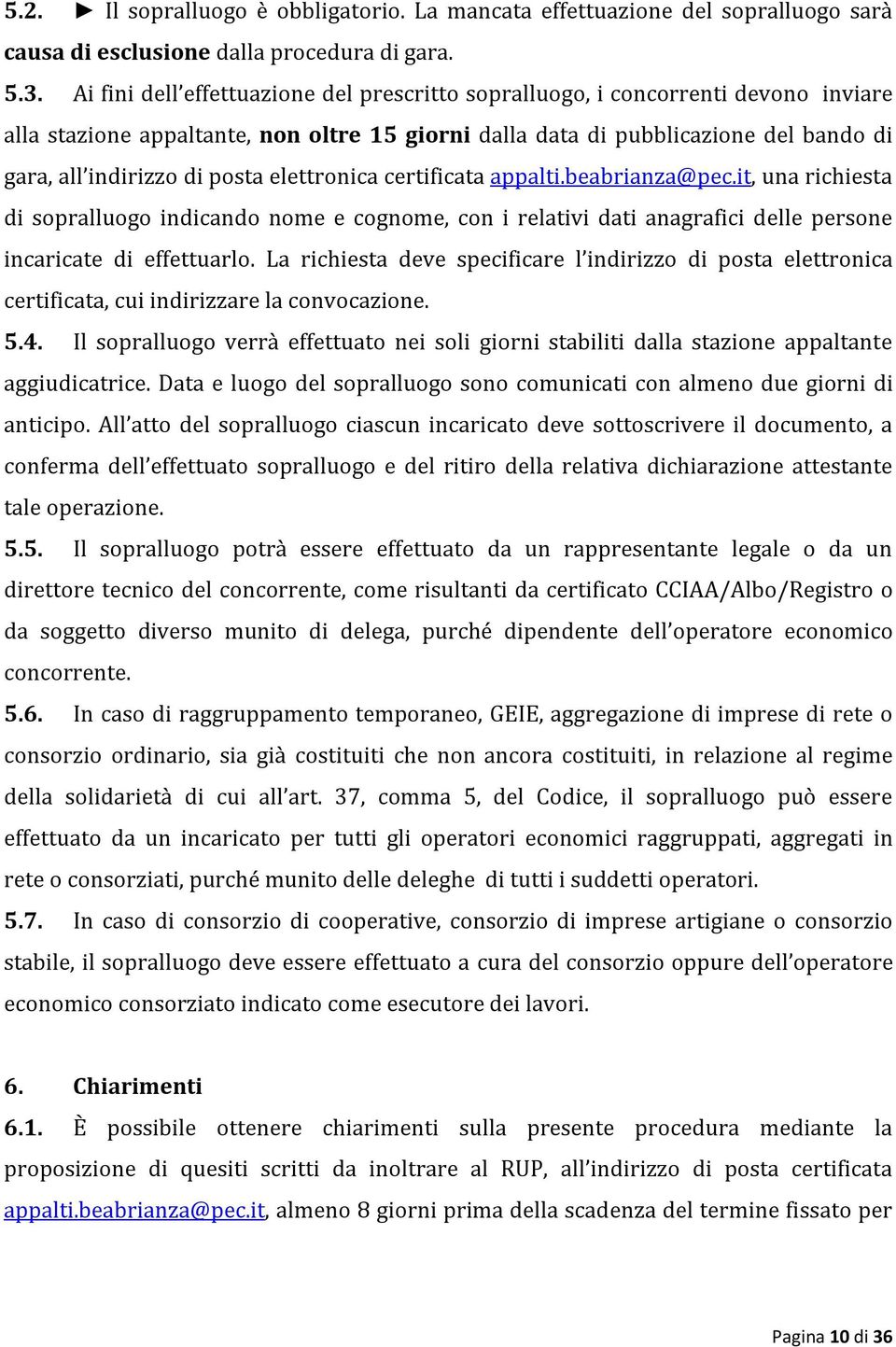 5.2. ► Il sopralluogo è obbligatorio. La mancata effettuazione del sopralluogo sarà causa di esclusione dalla procedura di gara.

5.3. Ai fini dell'effettuazione del prescritto sopralluogo, i concorrenti devono inviare alla stazione appaltante, non oltre 15 giorni dalla data di pubblicazione del bando di gara, all'indirizzo di posta elettronica certificata appalti.beabrianza@pec.it, una richiesta di sopralluogo indicando nome e cognome, con i relativi dati anagrafici delle persone incaricate di effettuarlo. La richiesta deve specificare l'indirizzo di posta elettronica certificata, cui indirizzare la convocazione.

5.4. Il sopralluogo verrà effettuato nei soli giorni stabiliti dalla stazione appaltante aggiudicatrice. Data e luogo del sopralluogo sono comunicati con almeno due giorni di anticipo. All'atto del sopralluogo ciascun incaricato deve sottoscrivere il documento, a conferma dell'effettuato sopralluogo e del ritiro della relativa dichiarazione attestante tale operazione.

5.5. Il sopralluogo potrà essere effettuato da un rappresentante legale o da un direttore tecnico del concorrente, come risultanti da certificato CCIAA/Albo/Registro o da soggetto diverso munito di delega, purché dipendente dell'operatore economico concorrente.

5.6. In caso di raggruppamento temporaneo, GEIE, aggregazione di imprese di rete o consorzio ordinario, sia già costituiti che non ancora costituiti, in relazione al regime della solidarietà di cui all'art. 37, comma 5, del Codice, il sopralluogo può essere effettuato da un incaricato per tutti gli operatori economici raggruppati, aggregati in rete o consorziati, purché munito delle deleghe di tutti i suddetti operatori.

5.7. In caso di consorzio di cooperative, consorzio di imprese artigiane o consorzio stabile, il sopralluogo deve essere effettuato a cura del consorzio oppure dell'operatore economico consorziato indicato come esecutore dei lavori.

6. Chiarimenti

6.1. È possibile ottenere chiarimenti sulla presente procedura mediante la proposizione di quesiti scritti da inoltrare al RUP, all'indirizzo di posta certificata appalti.beabrianza@pec.it, almeno 8 giorni prima della scadenza del termine fissato per

Pagina 10 di 36